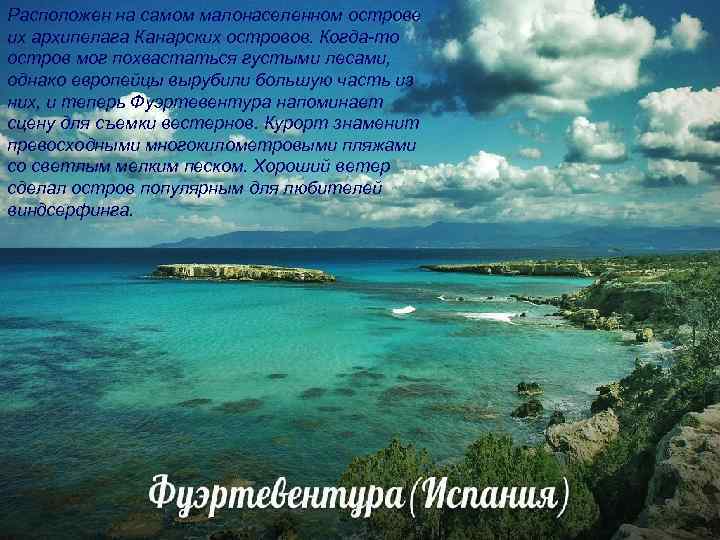 Расположен на самом малонаселенном острове их архипелага Канарских островов. Когда-то остров мог похвастаться густыми лесами, однако европейцы вырубили большую часть из них, и теперь Фуэртевентура напоминает сцену для съемки вестернов. Курорт знаменит превосходными многокилометровыми пляжами со светлым мелким песком. Хороший ветер сделал остров популярным для любителей виндсерфинга.

Фуэртевентура (Испания)